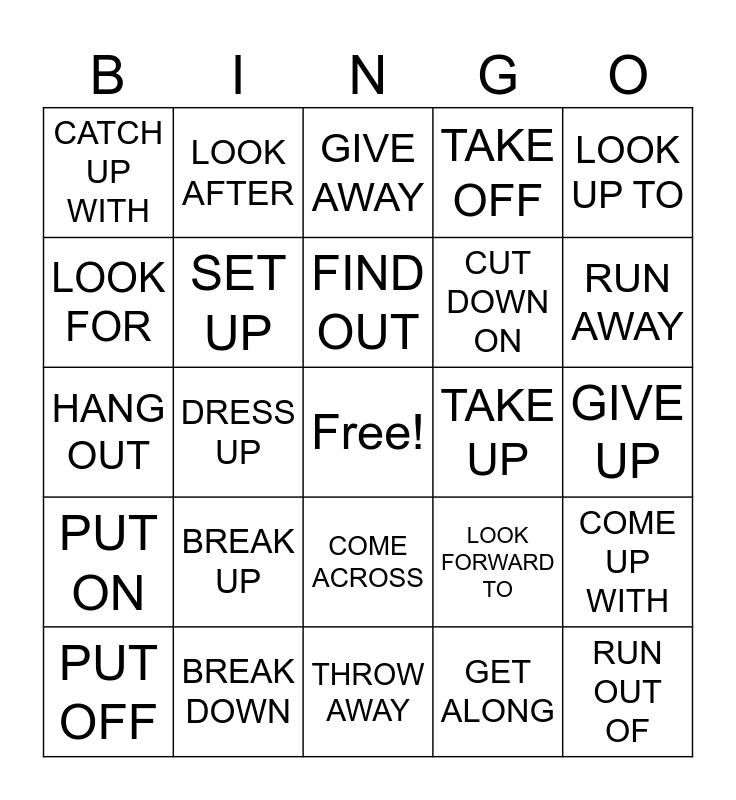 | B | I | N | G | O |
|---|---|---|---|---|
| CATCH UP WITH | LOOK AFTER | GIVE AWAY | TAKE OFF | LOOK UP TO |
| LOOK FOR | SET UP | FIND OUT | CUT DOWN ON | RUN AWAY |
| HANG OUT | DRESS UP | Free! | TAKE UP | GIVE UP |
| PUT ON | BREAK UP | COME ACROSS | LOOK FORWARD TO | COME UP WITH |
| PUT OFF | BREAK DOWN | THROW AWAY | GET ALONG | RUN OUT OF |